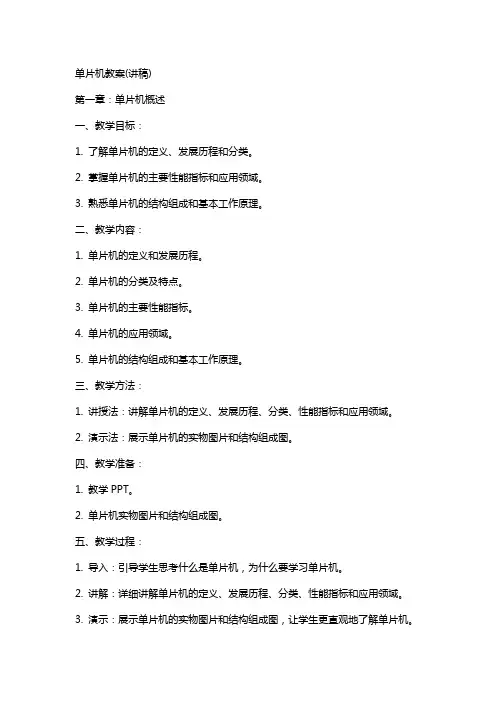 单片机教案(讲稿)

第一章：单片机概述

一、教学目标：

1. 了解单片机的定义、发展历程和分类。

2. 掌握单片机的主要性能指标和应用领域。

3. 熟悉单片机的结构组成和基本工作原理。

二、教学内容：

1. 单片机的定义和发展历程。

2. 单片机的分类及特点。

3. 单片机的主要性能指标。

4. 单片机的应用领域。

5. 单片机的结构组成和基本工作原理。

三、教学方法：

1. 讲授法：讲解单片机的定义、发展历程、分类、性能指标和应用领域。

2. 演示法：展示单片机的实物图片和结构组成图。

四、教学准备：

1. 教学 PPT。

2. 单片机实物图片和结构组成图。

五、教学过程：

1. 导入：引导学生思考什么是单片机，为什么要学习单片机。

2. 讲解：详细讲解单片机的定义、发展历程、分类、性能指标和应用领域。

3. 演示：展示单片机的实物图片和结构组成图，让学生更直观地了解单片机。